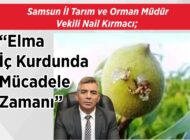 Samsun İl Tarım ve Orman Müdür Vekili Nail Kırmacı;

“Elma İç Kurdunda Mücadele Zamanı”